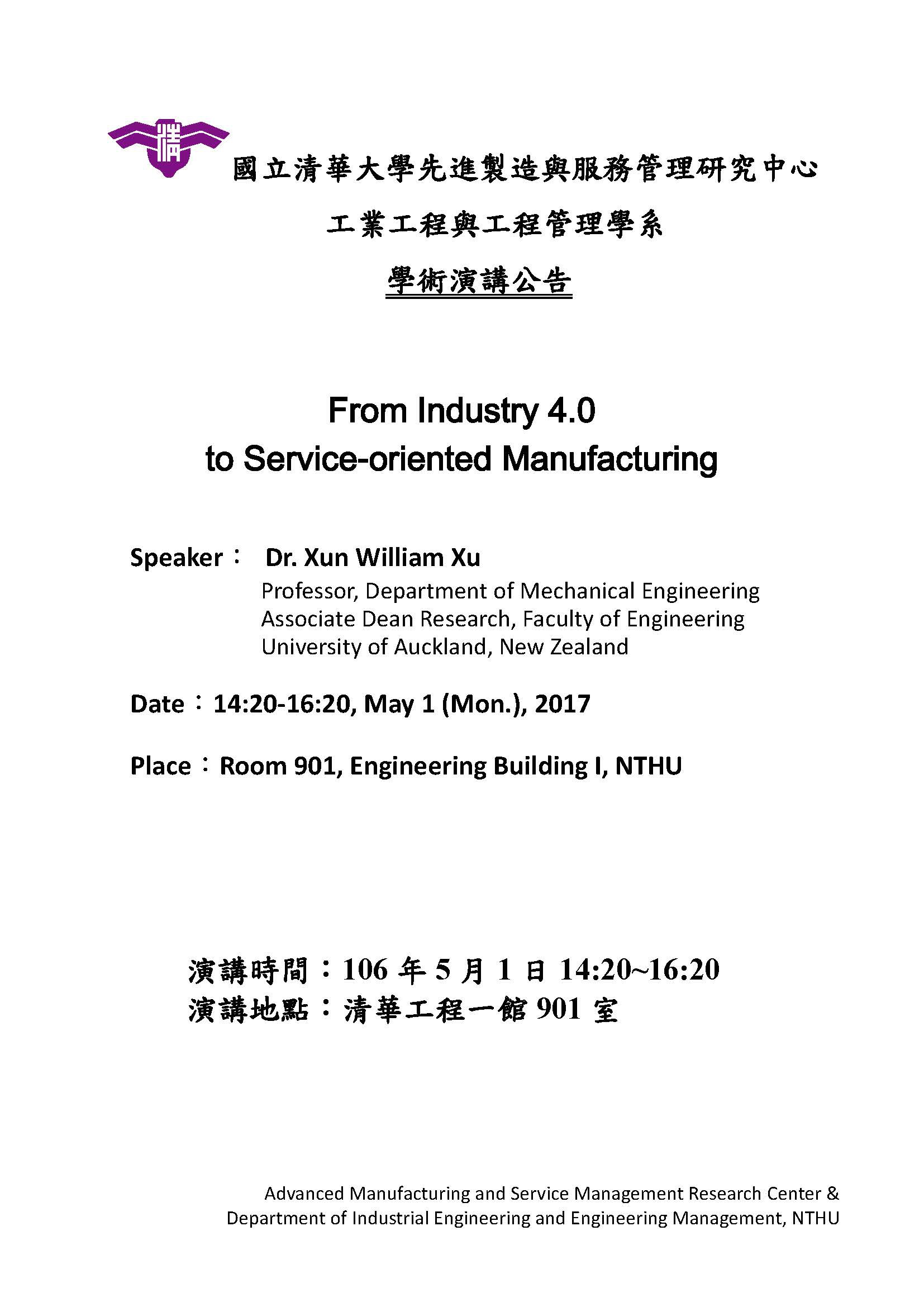 國立清華大學先進製造與服務管理研究中心

工業工程與工程管理學系

學術演講公告

From Industry 4.0
to Service-oriented Manufacturing

Speaker： Dr. Xun William Xu
Professor, Department of Mechanical Engineering
Associate Dean Research, Faculty of Engineering
University of Auckland, New Zealand

Date：14:20-16:20, May 1 (Mon.), 2017

Place：Room 901, Engineering Building I, NTHU

演講時間：106 年 5 月 1 日 14:20~16:20
演講地點：清華工程一館 901 室

Advanced Manufacturing and Service Management Research Center &
Department of Industrial Engineering and Engineering Management, NTHU